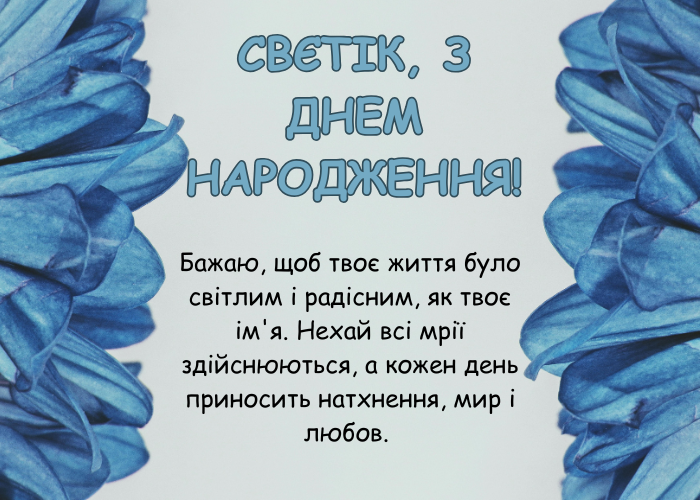 СВЄТІК, З ДНЕМ НАРОДЖЕННЯ!

Бажаю, щоб твоє життя було світлим і радісним, як твоє ім'я. Нехай всі мрії здійснюються, а кожен день приносить натхнення, мир і любов.